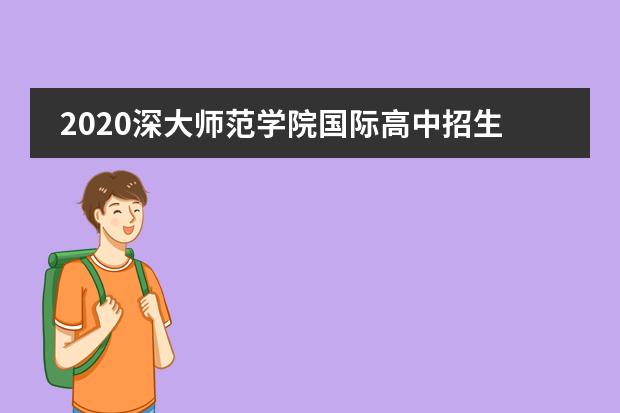 2020深大师范学院国际高中招生